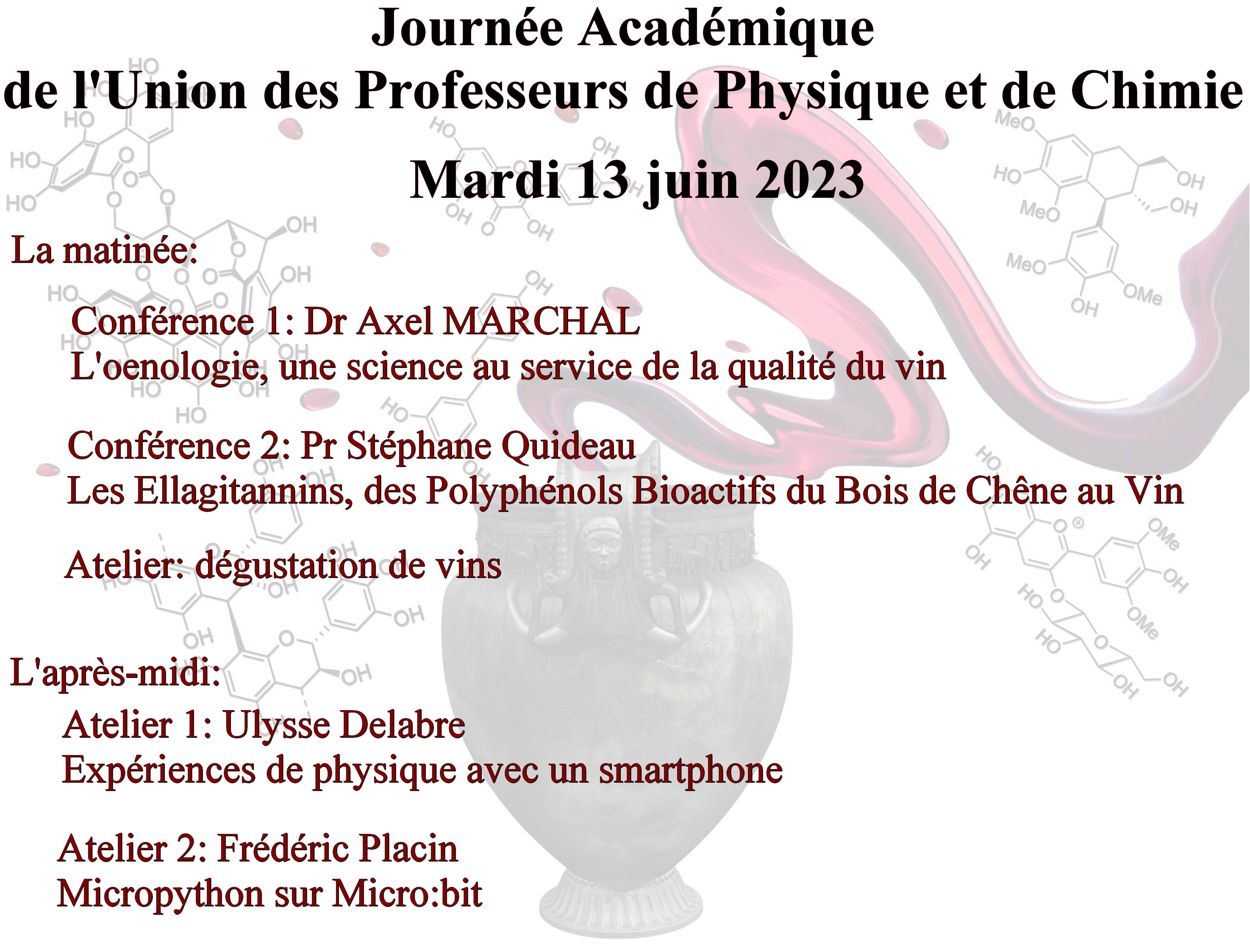 Journée Académique
de l'Union des Professeurs de Physique et de Chimie

Mardi 13 juin 2023

La matinée:

Conférence 1: Dr Axel MARCHAL
L'oenologie, une science au service de la qualité du vin

Conférence 2: Pr Stéphane Quideau
Les Ellagitannins, des Polyphénols Bioactifs du Bois de Chêne au Vin

Atelier: dégustation de vins

L'après-midi:

Atelier 1: Ulysse Delabre
Expériences de physique avec un smartphone

Atelier 2: Frédéric Placin
Micropython sur Micro:bit